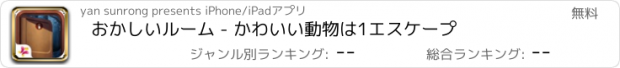 yan sunrong presents iPhone/iPadアプリ

無料

おかしいルーム - かわいい動物は1エスケープ

ジャンル別ランキング: --

総合ランキング: --